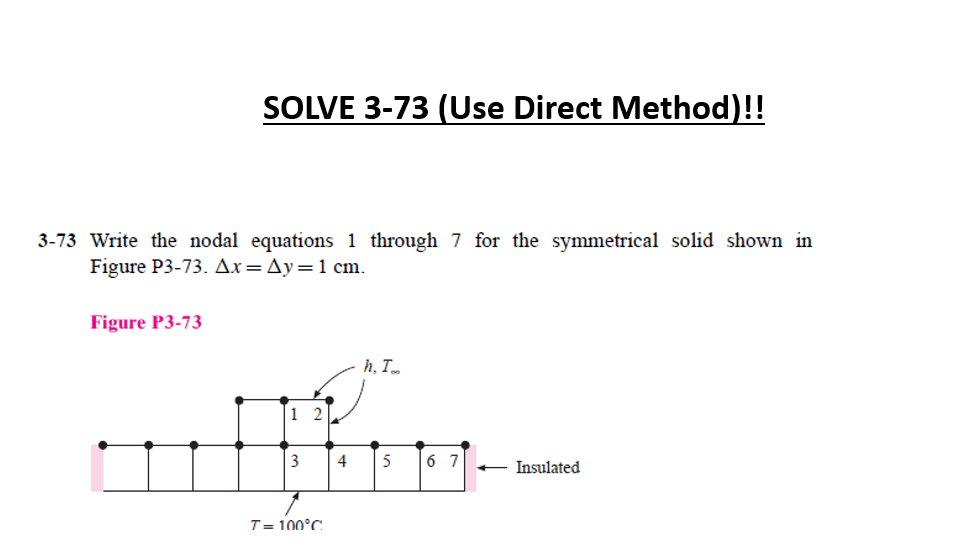 SOLVE 3-73 (Use Direct Method)!!

3-73 Write the nodal equations 1 through 7 for the symmetrical solid shown in Figure P3-73. $\Delta x = \Delta y = 1$ cm.

Figure P3-73

$h, T_\infty$

1 2

3 4 5 6 7

Insulated

$T = 100°C$